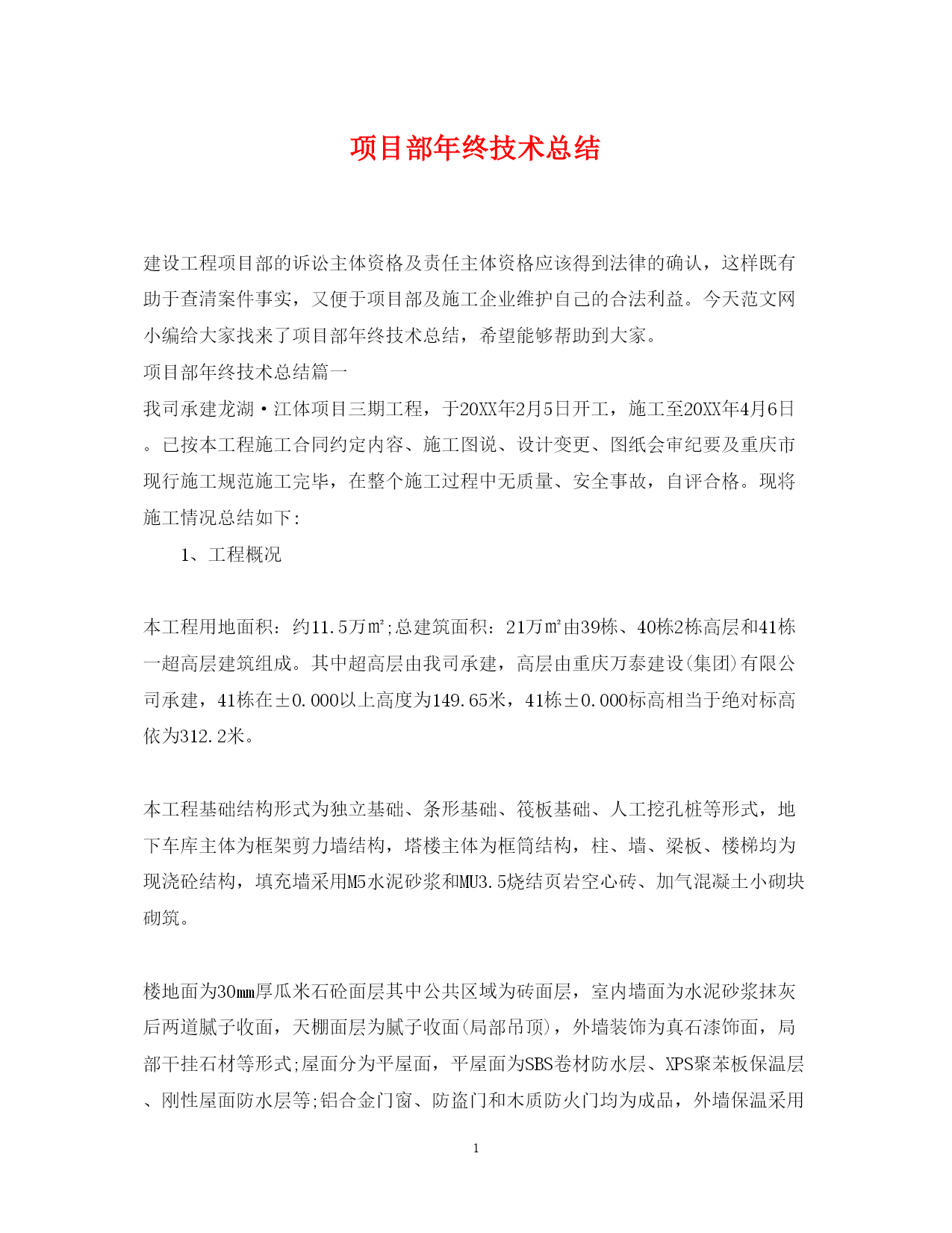 项目部年终技术总结

建设工程项目部的诉讼主体资格及责任主体资格应该得到法律的确认，这样既有助于查清案件事实，又便于项目部及施工企业维护自己的合法利益。今天范文网小编给大家找来了项目部年终技术总结，希望能够帮助到大家。

项目部年终技术总结篇一

我司承建龙湖·江体项目三期工程，于20XX年2月5日开工，施工至20XX年4月6日。已按本工程施工合同约定内容、施工图说、设计变更、图纸会审纪要及重庆市现行施工规范施工完毕，在整个施工过程中无质量、安全事故，自评合格。现将施工情况总结如下:

1、工程概况

本工程用地面积：约11.5万㎡;总建筑面积：21万㎡由39栋、40栋2栋高层和41栋一超高层建筑组成。其中超高层由我司承建，高层由重庆万泰建设(集团)有限公司承建，41栋在±0.000以上高度为149.65米，41栋±0.000标高相当于绝对标高依为312.2米。

本工程基础结构形式为独立基础、条形基础、筏板基础、人工挖孔桩等形式，地下车库主体为框架剪力墙结构，塔楼主体为框筒结构，柱、墙、梁板、楼梯均为现浇砼结构，填充墙采用M5水泥砂浆和MU3.5烧结页岩空心砖、加气混凝土小砌块砌筑。

楼地面为30mm厚瓜米石砼面层其中公共区域为砖面层，室内墙面为水泥砂浆抹灰后两道腻子收面，天棚面层为腻子收面(局部吊顶)，外墙装饰为真石漆饰面，局部干挂石材等形式;屋面分为平屋面，平屋面为SBS卷材防水层、XPS聚苯板保温层、刚性屋面防水层等;铝合金门窗、防盗门和木质防火门均为成品，外墙保温采用

1